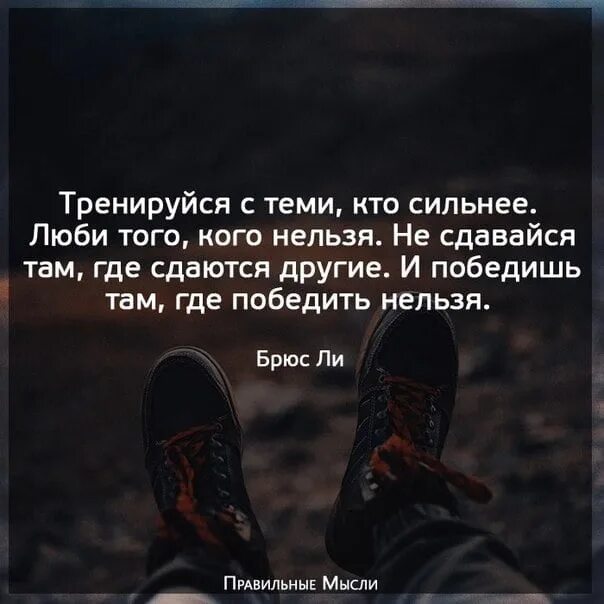 Тренируйся с теми, кто сильнее. Люби того, кого нельзя. Не сдавайся там, где сдаются другие. И победишь там, где победить нельзя.

Брюс Ли

Правильные Мысли